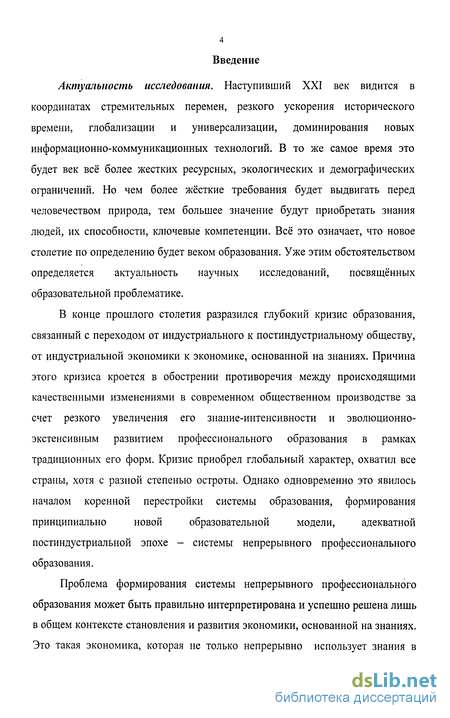 4

Введение

Актуальность исследования. Наступивший XXI век видится в координатах стремительных перемен, резкого ускорения исторического времени, глобализации и универсализации, доминирования новых информационно-коммуникационных технологий. В то же самое время это будет век всё более жестких ресурсных, экологических и демографических ограничений. Но чем более жёсткие требования будет выдвигать перед человечеством природа, тем большее значение будут приобретать знания людей, их способности, ключевые компетенции. Всё это означает, что новое столетие по определению будет веком образования. Уже этим обстоятельством определяется актуальность научных исследований, посвящённых образовательной проблематике.

В конце прошлого столетия разразился глубокий кризис образования, связанный с переходом от индустриального к постиндустриальному обществу, от индустриальной экономики к экономике, основанной на знаниях. Причина этого кризиса кроется в обострении противоречия между происходящими качественными изменениями в современном общественном производстве за счет резкого увеличения его знание-интенсивности и эволюционно-экстенсивным развитием профессионального образования в рамках традиционных его форм. Кризис приобрел глобальный характер, охватил все страны, хотя с разной степенью остроты. Однако одновременно это явилось началом коренной перестройки системы образования, формирования принципиально новой образовательной модели, адекватной постиндустриальной эпохе – системы непрерывного профессионального образования.

Проблема формирования системы непрерывного профессионального образования может быть правильно интерпретирована и успешно решена лишь в общем контексте становления и развития экономики, основанной на знаниях. Это такая экономика, которая не только непрерывно использует знания в

dsLib.net
библиотека диссертаций